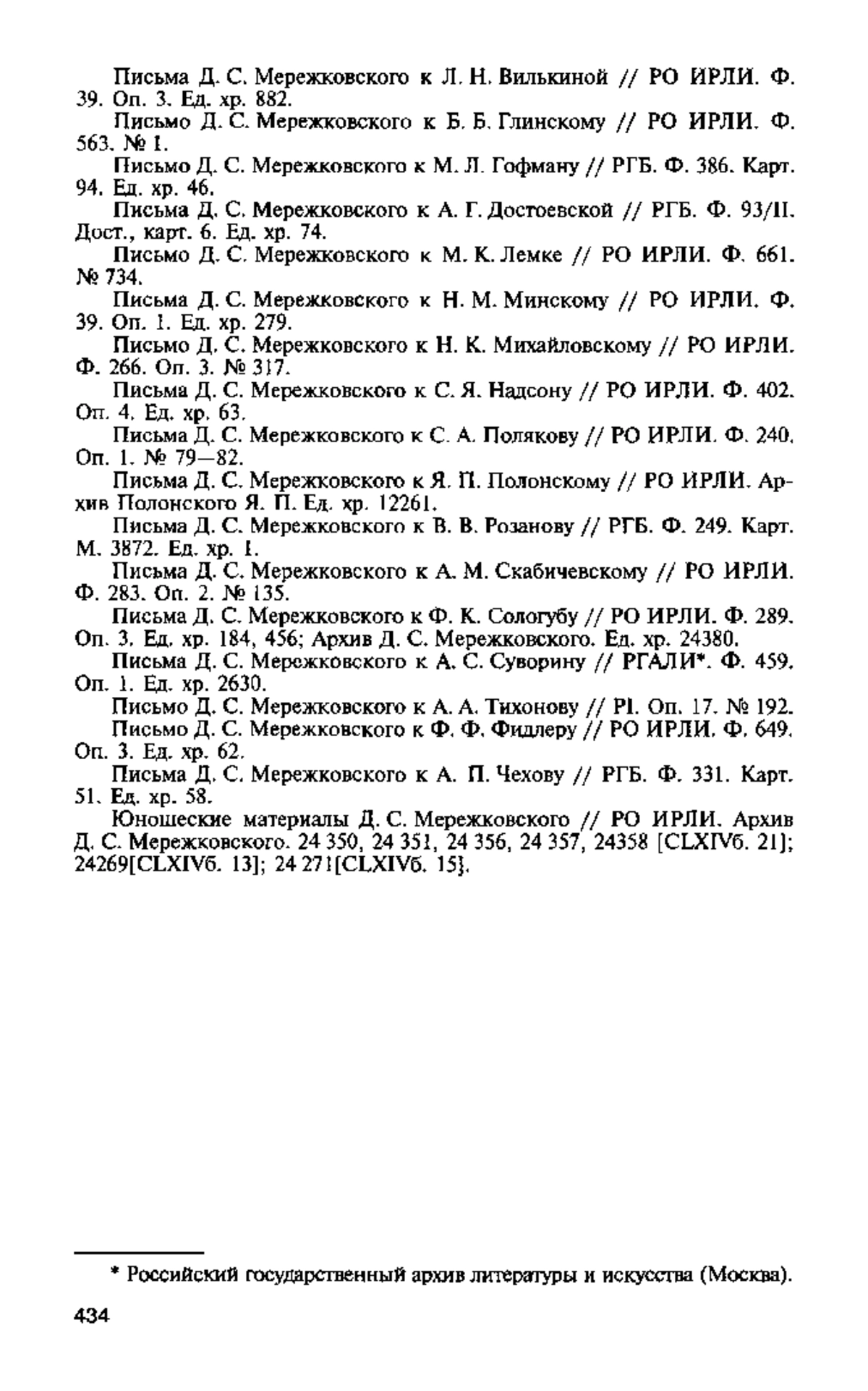 Письма Д. С. Мережковского к Л. Н. Вилькиной // РО ИРЛИ. Ф. 39. Оп. 3. Ед. хр. 882.

Письмо Д. С. Мережковского к Б. Б. Глинскому // РО ИРЛИ. Ф. 563. № 1.

Письмо Д. С. Мережковского к М. Л. Гофману // РГБ. Ф. 386. Карт. 94. Ед. хр. 46.

Письма Д. С. Мережковского к А. Г. Достоевской // РГБ. Ф. 93/II. Дост., карт. 6. Ед. хр. 74.

Письмо Д. С. Мережковского к М. К. Лемке // РО ИРЛИ. Ф. 661. № 734.

Письма Д. С. Мережковского к Н. М. Минскому // РО ИРЛИ. Ф. 39. Оп. 1. Ед. хр. 279.

Письмо Д. С. Мережковского к Н. К. Михайловскому // РО ИРЛИ. Ф. 266. Оп. 3. № 317.

Письма Д. С. Мережковского к С. Я. Надсону // РО ИРЛИ. Ф. 402. Оп. 4. Ед. хр. 63.

Письма Д. С. Мережковского к С. А. Полякову // РО ИРЛИ. Ф. 240. Оп. 1. № 79—82.

Письма Д. С. Мережковского к Я. П. Полонскому // РО ИРЛИ. Архив Полонского Я. П. Ед. хр. 12261.

Письма Д. С. Мережковского к В. В. Розанову // РГБ. Ф. 249. Карт. М. 3872. Ед. хр. 1.

Письма Д. С. Мережковского к А. М. Скабичевскому // РО ИРЛИ. Ф. 283. Оп. 2. № 135.

Письма Д. С. Мережковского к Ф. К. Сологубу // РО ИРЛИ. Ф. 289. Оп. 3. Ед. хр. 184, 456; Архив Д. С. Мережковского. Ед. хр. 24380.

Письма Д. С. Мережковского к А. С. Суворину // РГАЛИ*. Ф. 459. Оп. 1. Ед. хр. 2630.

Письмо Д. С. Мережковского к А. А. Тихонову // PI. Оп. 17. № 192.

Письмо Д. С. Мережковского к Ф. Ф. Фидлеру // РО ИРЛИ. Ф. 649. Оп. 3. Ед. хр. 62.

Письма Д. С. Мережковского к А. П. Чехову // РГБ. Ф. 331. Карт. 51. Ед. хр. 58.

Юношеские материалы Д. С. Мережковского // РО ИРЛИ. Архив Д. С. Мережковского. 24 350, 24 351, 24 356, 24 357, 24358 [CLXIVб. 21]; 24269[CLXIVб. 13]; 24 271[CLXIVб. 15].

* Российский государственный архив литературы и искусства (Москва).

434